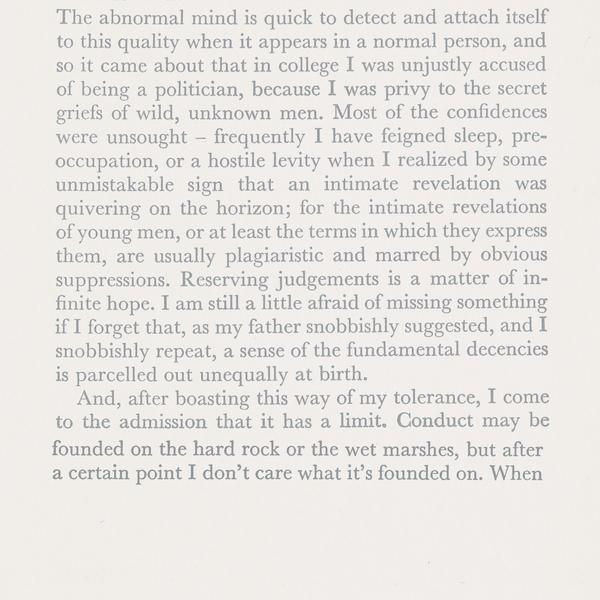 The abnormal mind is quick to detect and attach itself to this quality when it appears in a normal person, and so it came about that in college I was unjustly accused of being a politician, because I was privy to the secret griefs of wild, unknown men. Most of the confidences were unsought – frequently I have feigned sleep, preoccupation, or a hostile levity when I realized by some unmistakable sign that an intimate revelation was quivering on the horizon; for the intimate revelations of young men, or at least the terms in which they express them, are usually plagiaristic and marred by obvious suppressions. Reserving judgements is a matter of infinite hope. I am still a little afraid of missing something if I forget that, as my father snobbishly suggested, and I snobbishly repeat, a sense of the fundamental decencies is parcelled out unequally at birth.

And, after boasting this way of my tolerance, I come to the admission that it has a limit. Conduct may be founded on the hard rock or the wet marshes, but after a certain point I don't care what it's founded on. When